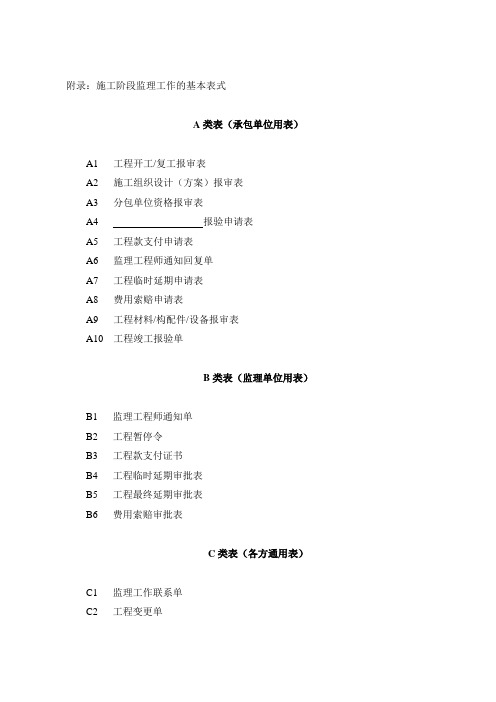 附录：施工阶段监理工作的基本表式

A 类表（承包单位用表）

A1 工程开工/复工报审表
A2 施工组织设计（方案）报审表
A3 分包单位资格报审表
A4 ________________报验申请表
A5 工程款支付申请表
A6 监理工程师通知回复单
A7 工程临时延期申请表
A8 费用索赔申请表
A9 工程材料/构配件/设备报审表
A10 工程竣工报验单

B 类表（监理单位用表）

B1 监理工程师通知单
B2 工程暂停令
B3 工程款支付证书
B4 工程临时延期审批表
B5 工程最终延期审批表
B6 费用索赔审批表

C 类表（各方通用表）

C1 监理工作联系单
C2 工程变更单